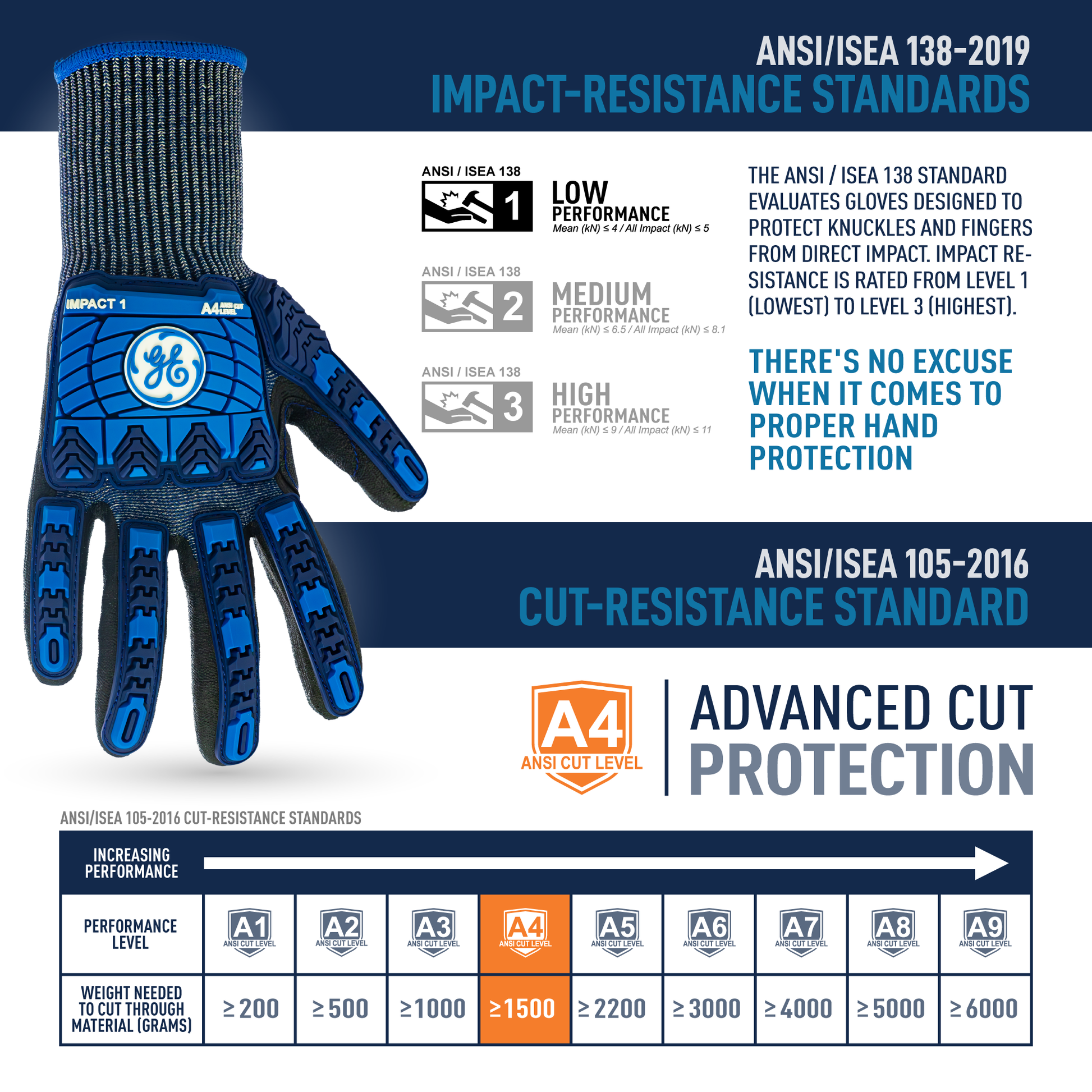 ANSI/ISEA 138-2019
IMPACT-RESISTANCE STANDARDS

IMPACT 1
A4 ANSI CUT LEVEL
GE

ANSI / ISEA 138
1
LOW PERFORMANCE
Mean (kN) ≤ 4 / All Impact (kN) ≤ 5

ANSI / ISEA 138
2
MEDIUM PERFORMANCE
Mean (kN) ≤ 6.5 / All Impact (kN) ≤ 8.1

ANSI / ISEA 138
3
HIGH PERFORMANCE
Mean (kN) ≤ 9 / All Impact (kN) ≤ 11

THE ANSI / ISEA 138 STANDARD EVALUATES GLOVES DESIGNED TO PROTECT KNUCKLES AND FINGERS FROM DIRECT IMPACT. IMPACT RESISTANCE IS RATED FROM LEVEL 1 (LOWEST) TO LEVEL 3 (HIGHEST).

THERE'S NO EXCUSE WHEN IT COMES TO PROPER HAND PROTECTION

ANSI/ISEA 105-2016
CUT-RESISTANCE STANDARD

A4
ANSI CUT LEVEL

ADVANCED CUT PROTECTION

ANSI/ISEA 105-2016 CUT-RESISTANCE STANDARDS

INCREASING PERFORMANCE

| PERFORMANCE LEVEL | A1 ANSI CUT LEVEL | A2 ANSI CUT LEVEL | A3 ANSI CUT LEVEL | A4 ANSI CUT LEVEL | A5 ANSI CUT LEVEL | A6 ANSI CUT LEVEL | A7 ANSI CUT LEVEL | A8 ANSI CUT LEVEL | A9 ANSI CUT LEVEL |
|---|---|---|---|---|---|---|---|---|---|
| WEIGHT NEEDED TO CUT THROUGH MATERIAL (GRAMS) | ≥ 200 | ≥ 500 | ≥ 1000 | ≥ 1500 | ≥ 2200 | ≥ 3000 | ≥ 4000 | ≥ 5000 | ≥ 6000 |